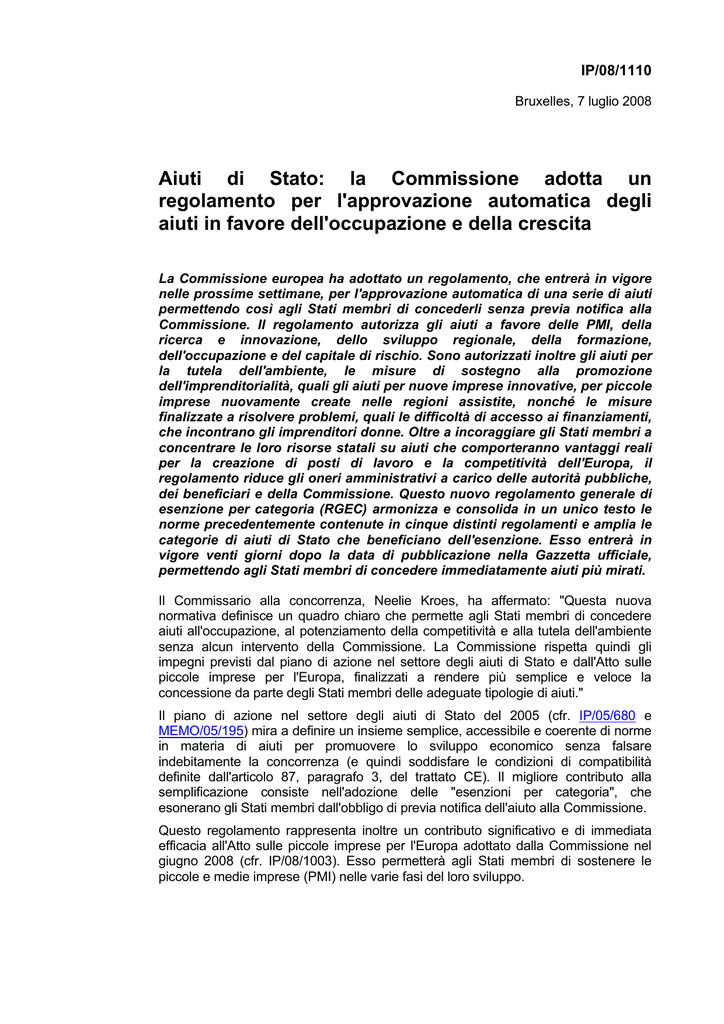 IP/08/1110

Bruxelles, 7 luglio 2008

Aiuti di Stato: la Commissione adotta un regolamento per l'approvazione automatica degli aiuti in favore dell'occupazione e della crescita

La Commissione europea ha adottato un regolamento, che entrerà in vigore nelle prossime settimane, per l'approvazione automatica di una serie di aiuti permettendo così agli Stati membri di concederli senza previa notifica alla Commissione. Il regolamento autorizza gli aiuti a favore delle PMI, della ricerca e innovazione, dello sviluppo regionale, della formazione, dell'occupazione e del capitale di rischio. Sono autorizzati inoltre gli aiuti per la tutela dell'ambiente, le misure di sostegno alla promozione dell'imprenditorialità, quali gli aiuti per nuove imprese innovative, per piccole imprese nuovamente create nelle regioni assistite, nonché le misure finalizzate a risolvere problemi, quali le difficoltà di accesso ai finanziamenti, che incontrano gli imprenditori donne. Oltre a incoraggiare gli Stati membri a concentrare le loro risorse statali su aiuti che comporteranno vantaggi reali per la creazione di posti di lavoro e la competitività dell'Europa, il regolamento riduce gli oneri amministrativi a carico delle autorità pubbliche, dei beneficiari e della Commissione. Questo nuovo regolamento generale di esenzione per categoria (RGEC) armonizza e consolida in un unico testo le norme precedentemente contenute in cinque distinti regolamenti e amplia le categorie di aiuti di Stato che beneficiano dell'esenzione. Esso entrerà in vigore venti giorni dopo la data di pubblicazione nella Gazzetta ufficiale, permettendo agli Stati membri di concedere immediatamente aiuti più mirati.

Il Commissario alla concorrenza, Neelie Kroes, ha affermato: "Questa nuova normativa definisce un quadro chiaro che permette agli Stati membri di concedere aiuti all'occupazione, al potenziamento della competitività e alla tutela dell'ambiente senza alcun intervento della Commissione. La Commissione rispetta quindi gli impegni previsti dal piano di azione nel settore degli aiuti di Stato e dall'Atto sulle piccole imprese per l'Europa, finalizzati a rendere più semplice e veloce la concessione da parte degli Stati membri delle adeguate tipologie di aiuti."

Il piano di azione nel settore degli aiuti di Stato del 2005 (cfr. IP/05/680 e MEMO/05/195) mira a definire un insieme semplice, accessibile e coerente di norme in materia di aiuti per promuovere lo sviluppo economico senza falsare indebitamente la concorrenza (e quindi soddisfare le condizioni di compatibilità definite dall'articolo 87, paragrafo 3, del trattato CE). Il migliore contributo alla semplificazione consiste nell'adozione delle "esenzioni per categoria", che esonerano gli Stati membri dall'obbligo di previa notifica dell'aiuto alla Commissione.

Questo regolamento rappresenta inoltre un contributo significativo e di immediata efficacia all'Atto sulle piccole imprese per l'Europa adottato dalla Commissione nel giugno 2008 (cfr. IP/08/1003). Esso permetterà agli Stati membri di sostenere le piccole e medie imprese (PMI) nelle varie fasi del loro sviluppo.